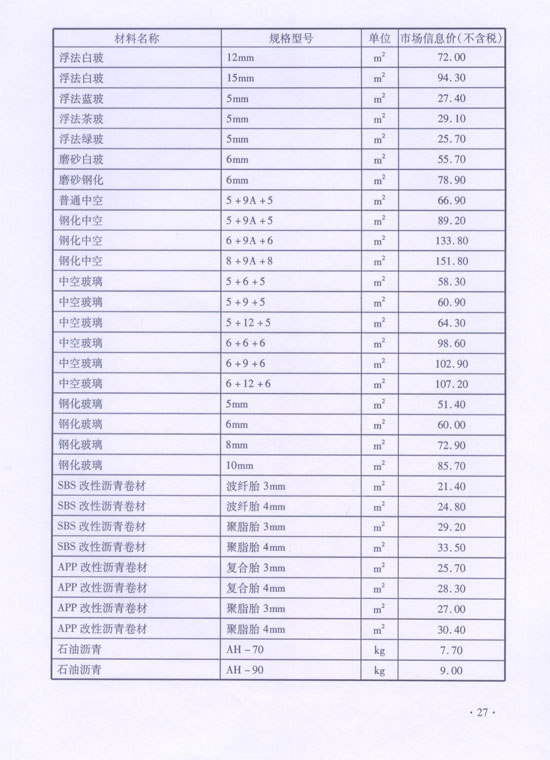 | 材料名称 | 规格型号 | 单位 | 市场信息价(不含税) |
|---|---|---|---|
| 浮法白玻 | 12mm | $m^2$ | 72.00 |
| 浮法白玻 | 15mm | $m^2$ | 94.30 |
| 浮法蓝玻 | 5mm | $m^2$ | 27.40 |
| 浮法茶玻 | 5mm | $m^2$ | 29.10 |
| 浮法绿玻 | 5mm | $m^2$ | 25.70 |
| 磨砂白玻 | 6mm | $m^2$ | 55.70 |
| 磨砂钢化 | 6mm | $m^2$ | 78.90 |
| 普通中空 | 5+9A+5 | $m^2$ | 66.90 |
| 钢化中空 | 5+9A+5 | $m^2$ | 89.20 |
| 钢化中空 | 6+9A+6 | $m^2$ | 133.80 |
| 钢化中空 | 8+9A+8 | $m^2$ | 151.80 |
| 中空玻璃 | 5+6+5 | $m^2$ | 58.30 |
| 中空玻璃 | 5+9+5 | $m^2$ | 60.90 |
| 中空玻璃 | 5+12+5 | $m^2$ | 64.30 |
| 中空玻璃 | 6+6+6 | $m^2$ | 98.60 |
| 中空玻璃 | 6+9+6 | $m^2$ | 102.90 |
| 中空玻璃 | 6+12+6 | $m^2$ | 107.20 |
| 钢化玻璃 | 5mm | $m^2$ | 51.40 |
| 钢化玻璃 | 6mm | $m^2$ | 60.00 |
| 钢化玻璃 | 8mm | $m^2$ | 72.90 |
| 钢化玻璃 | 10mm | $m^2$ | 85.70 |
| SBS 改性沥青卷材 | 波纤胎 3mm | $m^2$ | 21.40 |
| SBS 改性沥青卷材 | 波纤胎 4mm | $m^2$ | 24.80 |
| SBS 改性沥青卷材 | 聚脂胎 3mm | $m^2$ | 29.20 |
| SBS 改性沥青卷材 | 聚脂胎 4mm | $m^2$ | 33.50 |
| APP 改性沥青卷材 | 复合胎 3mm | $m^2$ | 25.70 |
| APP 改性沥青卷材 | 复合胎 4mm | $m^2$ | 28.30 |
| APP 改性沥青卷材 | 聚脂胎 3mm | $m^2$ | 27.00 |
| APP 改性沥青卷材 | 聚脂胎 4mm | $m^2$ | 30.40 |
| 石油沥青 | AH-70 | kg | 7.70 |
| 石油沥青 | AH-90 | kg | 9.00 |

· 27 ·